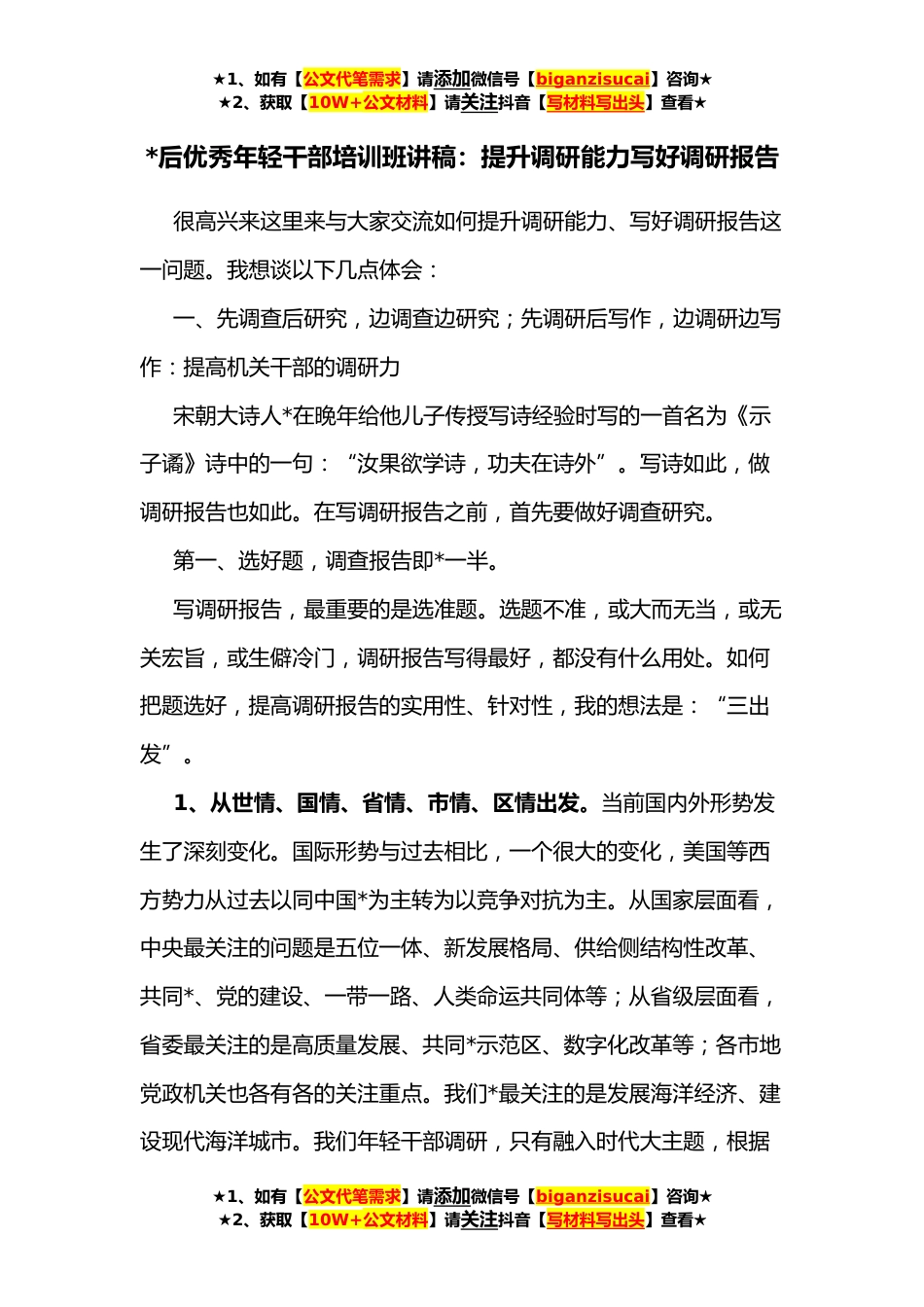 ★1、如有【公文代笔需求】请添加微信号【biganzisucai】咨询★
★2、获取【10W+公文材料】请关注抖音【写材料写出头】查看★

*后优秀年轻干部培训班讲稿：提升调研能力写好调研报告

很高兴来这里来与大家交流如何提升调研能力、写好调研报告这一问题。我想谈以下几点体会：

一、先调查后研究，边调查边研究；先调研后写作，边调研边写作：提高机关干部的调研力

宋朝大诗人*在晚年给他儿子传授写诗经验时写的一首名为《示子谲》诗中的一句：“汝果欲学诗，功夫在诗外”。写诗如此，做调研报告也如此。在写调研报告之前，首先要做好调查研究。

第一、选好题，调查报告即*一半。

写调研报告，最重要的是选准题。选题不准，或大而无当，或无关宏旨，或生僻冷门，调研报告写得最好，都没有什么用处。如何把题选好，提高调研报告的实用性、针对性，我的想法是：“三出发”。

1、从世情、国情、省情、市情、区情出发。当前国内外形势发生了深刻变化。国际形势与过去相比，一个很大的变化，美国等西方势力从过去以同中国*为主转为以竞争对抗为主。从国家层面看，中央最关注的问题是五位一体、新发展格局、供给侧结构性改革、共同*、党的建设、一带一路、人类命运共同体等；从省级层面看，省委最关注的是高质量发展、共同*示范区、数字化改革等；各市地党政机关也各有各的关注重点。我们*最关注的是发展海洋经济、建设现代海洋城市。我们年轻干部调研，只有融入时代大主题，根据

★1、如有【公文代笔需求】请添加微信号【biganzisucai】咨询★
★2、获取【10W+公文材料】请关注抖音【写材料写出头】查看★